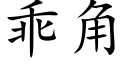 乖角